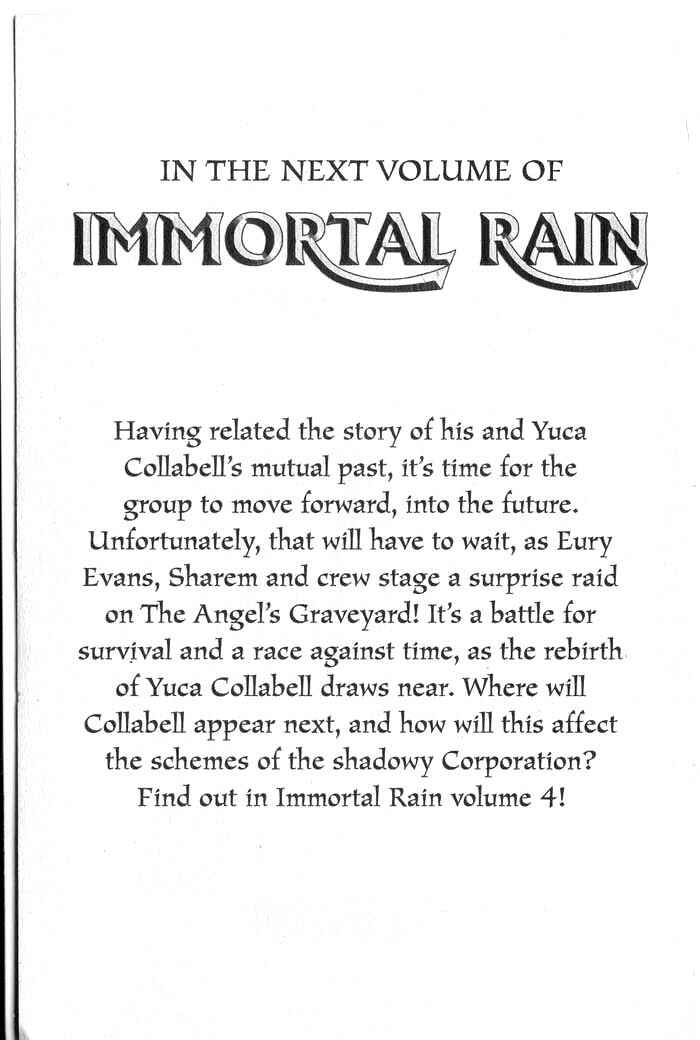 IN THE NEXT VOLUME OF

IMMORTAL RAIN

Having related the story of his and Yuca Collabell's mutual past, it's time for the group to move forward, into the future. Unfortunately, that will have to wait, as Eury Evans, Sharem and crew stage a surprise raid on The Angel's Graveyard! It's a battle for survival and a race against time, as the rebirth of Yuca Collabell draws near. Where will Collabell appear next, and how will this affect the schemes of the shadowy Corporation? Find out in Immortal Rain volume 4!